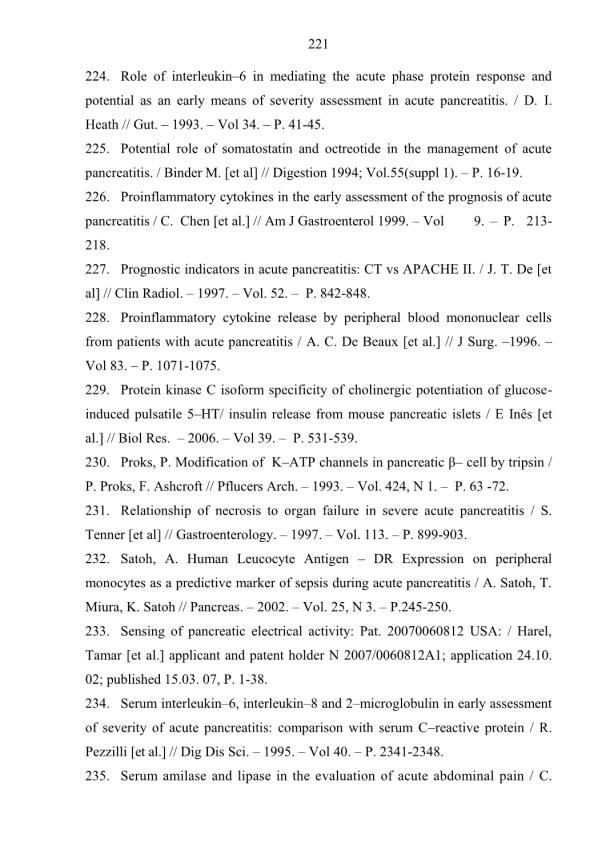 221

224. Role of interleukin–6 in mediating the acute phase protein response and potential as an early means of severity assessment in acute pancreatitis. / D. I. Heath // Gut. – 1993. – Vol 34. – P. 41-45.

225. Potential role of somatostatin and octreotide in the management of acute pancreatitis. / Binder M. [et al] // Digestion 1994; Vol.55(suppl 1). – P. 16-19.

226. Proinflammatory cytokines in the early assessment of the prognosis of acute pancreatitis / C. Chen [et al.] // Am J Gastroenterol 1999. – Vol 9. – P. 213-218.

227. Prognostic indicators in acute pancreatitis: CT vs APACHE II. / J. T. De [et al] // Clin Radiol. – 1997. – Vol. 52. – P. 842-848.

228. Proinflammatory cytokine release by peripheral blood mononuclear cells from patients with acute pancreatitis / A. C. De Beaux [et al.] // J Surg. –1996. – Vol 83. – P. 1071-1075.

229. Protein kinase C isoform specificity of cholinergic potentiation of glucose-induced pulsatile 5–HT/ insulin release from mouse pancreatic islets / E Inês [et al.] // Biol Res. – 2006. – Vol 39. – P. 531-539.

230. Proks, P. Modification of K–ATP channels in pancreatic β– cell by tripsin / P. Proks, F. Ashcroft // Pflucers Arch. – 1993. – Vol. 424, N 1. – P. 63 -72.

231. Relationship of necrosis to organ failure in severe acute pancreatitis / S. Tenner [et al] // Gastroenterology. – 1997. – Vol. 113. – P. 899-903.

232. Satoh, A. Human Leucocyte Antigen – DR Expression on peripheral monocytes as a predictive marker of sepsis during acute pancreatitis / A. Satoh, T. Miura, K. Satoh // Pancreas. – 2002. – Vol. 25, N 3. – P.245-250.

233. Sensing of pancreatic electrical activity: Pat. 20070060812 USA: / Harel, Tamar [et al.] applicant and patent holder N 2007/0060812A1; application 24.10. 02; published 15.03. 07, P. 1-38.

234. Serum interleukin–6, interleukin–8 and 2–microglobulin in early assessment of severity of acute pancreatitis: comparison with serum C–reactive protein / R. Pezzilli [et al.] // Dig Dis Sci. – 1995. – Vol 40. – P. 2341-2348.

235. Serum amilase and lipase in the evaluation of acute abdominal pain / C.